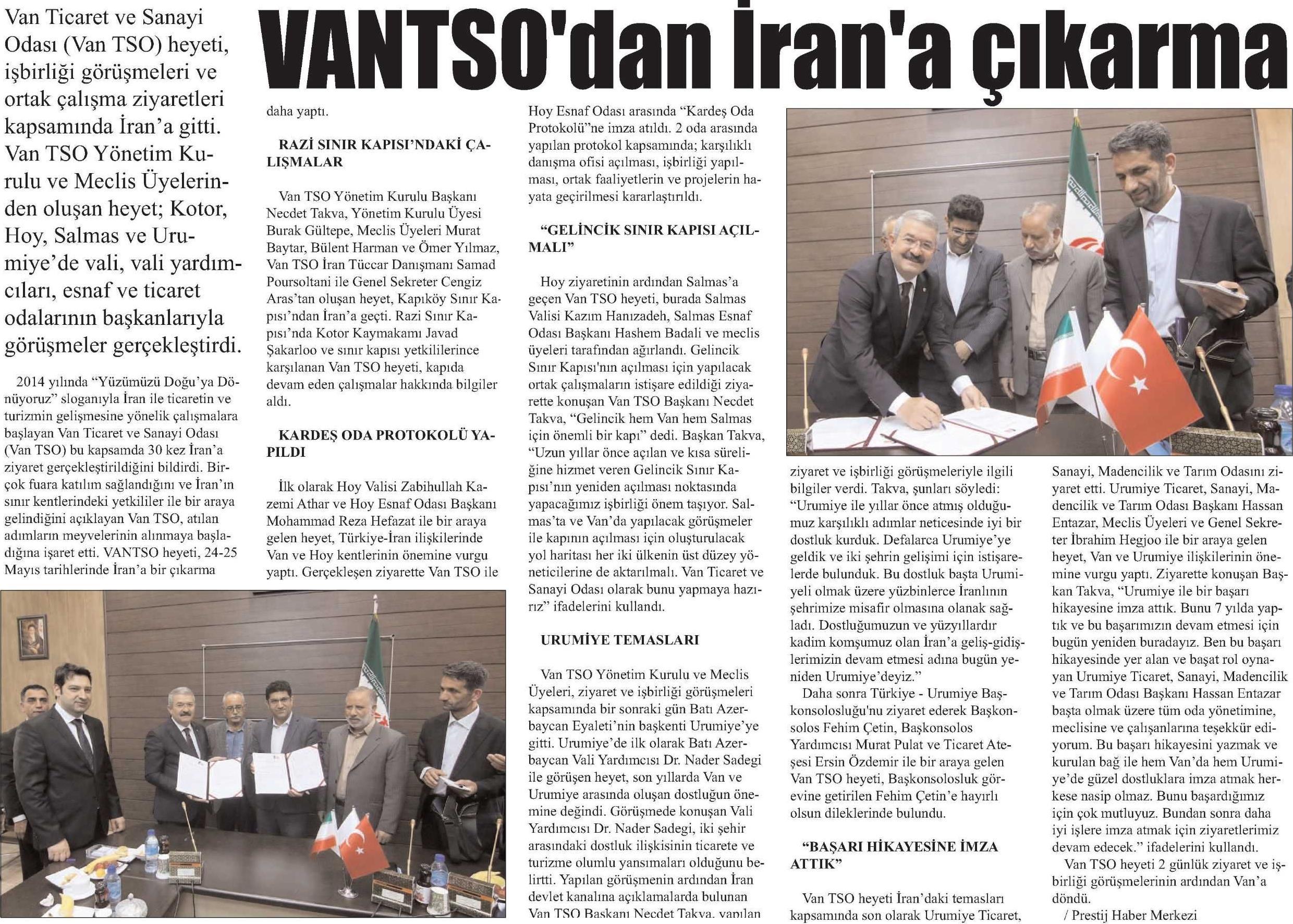 VANTSO'dan İran'a çıkarma

Van Ticaret ve Sanayi Odası (Van TSO) heyeti, işbirliği görüşmeleri ve ortak çalışma ziyaretleri kapsamında İran'a gitti. Van TSO Yönetim Kurulu ve Meclis Üyelerinden oluşan heyet; Kotor, Hoy, Salmas ve Urumiye'de vali, vali yardımcıları, esnaf ve ticaret odalarının başkanlarıyla görüşmeler gerçekleştirdi.

2014 yılında "Yüzümüzü Doğu'ya Dönüyoruz" sloganıyla İran ile ticaretin ve turizmin gelişmesine yönelik çalışmalara başlayan Van Ticaret ve Sanayi Odası (Van TSO) bu kapsamda 30 kez İran'a ziyaret gerçekleştirildiğini bildirdi. Birçok fuara katılım sağlandığını ve İran'ın sınır kentlerindeki yetkililer ile bir araya gelindiğini açıklayan Van TSO, atılan adımların meyvelerinin alınmaya başladığına işaret etti. VANTSO heyeti, 24-25 Mayıs tarihlerinde İran'a bir çıkarma daha yaptı.

RAZİ SINIR KAPISI'NDAKİ ÇALIŞMALAR

Van TSO Yönetim Kurulu Başkanı Necdet Takva, Yönetim Kurulu Üyesi Burak Gültepe, Meclis Üyeleri Murat Baytar, Bülent Harman ve Ömer Yılmaz, Van TSO İran Tüccar Danışmanı Samad Poursoltani ile Genel Sekreter Cengiz Aras'tan oluşan heyet, Kapıköy Sınır Kapısı'ndan İran'a geçti. Razi Sınır Kapısı'nda Kotor Kaymakamı Javad Şakarloo ve sınır kapısı yetkililerince karşılanan Van TSO heyeti, kapıda devam eden çalışmalar hakkında bilgiler aldı.

KARDEŞ ODA PROTOKOLÜ YAPILDI

İlk olarak Hoy Valisi Zabihullah Kazemi Athar ve Hoy Esnaf Odası Başkanı Mohammad Reza Hefazat ile bir araya gelen heyet, Türkiye-İran ilişkilerinde Van ve Hoy kentlerinin önemine vurgu yaptı. Gerçekleşen ziyarette Van TSO ile Hoy Esnaf Odası arasında "Kardeş Oda Protokolü"ne imza atıldı. 2 oda arasında yapılan protokol kapsamında; karşılıklı danışma ofisi açılması, işbirliği yapılması, ortak faaliyetlerin ve projelerin hayata geçirilmesi kararlaştırıldı.

"GELİNCİK SINIR KAPISI AÇILMALI"

Hoy ziyaretinin ardından Salmas'a geçen Van TSO heyeti, burada Salmas Valisi Kazım Hanızadeh, Salmas Esnaf Odası Başkanı Hashem Badali ve meclis üyeleri tarafından ağırlandı. Gelincik Sınır Kapısı'nın açılması için yapılacak ortak çalışmaların istişare edildiği ziyarette konuşan Van TSO Başkanı Necdet Takva, "Gelincik hem Van hem Salmas için önemli bir kapı" dedi. Başkan Takva, "Uzun yıllar önce açılan ve kısa süreliğine hizmet veren Gelincik Sınır Kapısı'nın yeniden açılması noktasında yapacağımız işbirliği önem taşıyor. Salmas'ta ve Van'da yapılacak görüşmeler ile kapının açılması için oluşturulacak yol haritası her iki ülkenin üst düzey yöneticilerine de aktarılmalı. Van Ticaret ve Sanayi Odası olarak bunu yapmaya hazırız" ifadelerini kullandı.

URUMİYE TEMASLARI

Van TSO Yönetim Kurulu ve Meclis Üyeleri, ziyaret ve işbirliği görüşmeleri kapsamında bir sonraki gün Batı Azerbaycan Eyaleti'nin başkenti Urumiye'ye gitti. Urumiye'de ilk olarak Batı Azerbaycan Vali Yardımcısı Dr. Nader Sadegi ile görüşen heyet, son yıllarda Van ve Urumiye arasında oluşan dostluğun önemine değindi. Görüşmede konuşan Vali Yardımcısı Dr. Nader Sadegi, iki şehir arasındaki dostluk ilişkisinin ticarete ve turizme olumlu yansımaları olduğunu belirtti. Yapılan görüşmenin ardından İran devlet kanalına açıklamalarda bulunan Van TSO Başkanı Necdet Takva, yapılan ziyaret ve işbirliği görüşmeleriyle ilgili bilgiler verdi. Takva, şunları söyledi: "Urumiye ile yıllar önce atmış olduğumuz karşılıklı adımlar neticesinde iyi bir dostluk kurduk. Defalarca Urumiye'ye geldik ve iki şehrin gelişimi için istişarelerde bulunduk. Bu dostluk başta Urumiyeli olmak üzere yüzbinlerce İranlının şehrimize misafir olmasına olanak sağladı. Dostluğumuzun ve yüzyıllardır kadim komşumuz olan İran'a geliş-gidişlerimizin devam etmesi adına bugün yeniden Urumiye'deyiz."

Daha sonra Türkiye - Urumiye Başkonsolosluğu'nu ziyaret ederek Başkonsolos Fehim Çetin, Başkonsolos Yardımcısı Murat Pulat ve Ticaret Ateşesi Ersin Özdemir ile bir araya gelen Van TSO heyeti, Başkonsolosluk görevine getirilen Fehim Çetin'e hayırlı olsun dileklerinde bulundu.

"BAŞARI HİKAYESİNE İMZA ATTIK"

Van TSO heyeti İran'daki temasları kapsamında son olarak Urumiye Ticaret, Sanayi, Madencilik ve Tarım Odasını ziyaret etti. Urumiye Ticaret, Sanayi, Madencilik ve Tarım Odası Başkanı Hassan Entazar, Meclis Üyeleri ve Genel Sekreter İbrahim Hegjoo ile bir araya gelen heyet, Van ve Urumiye ilişkilerinin önemine vurgu yaptı. Ziyarette konuşan Başkan Takva, "Urumiye ile bir başarı hikayesine imza attık. Bunu 7 yılda yaptık ve bu başarımızın devam etmesi için bugün yeniden buradayız. Ben bu başarı hikayesinde yer alan ve başat rol oynayan Urumiye Ticaret, Sanayi, Madencilik ve Tarım Odası Başkanı Hassan Entazar başta olmak üzere tüm oda yönetimine, meclisine ve çalışanlarına teşekkür ediyorum. Bu başarı hikayesini yazmak ve kurulan bağ ile hem Van'da hem Urumiye'de güzel dostluklara imza atmak herkese nasip olmaz. Bunu başardığımız için çok mutluyuz. Bundan sonra daha iyi işlere imza atmak için ziyaretlerimiz devam edecek." ifadelerini kullandı.

Van TSO heyeti 2 günlük ziyaret ve işbirliği görüşmelerinin ardından Van'a döndü.

/ Prestij Haber Merkezi